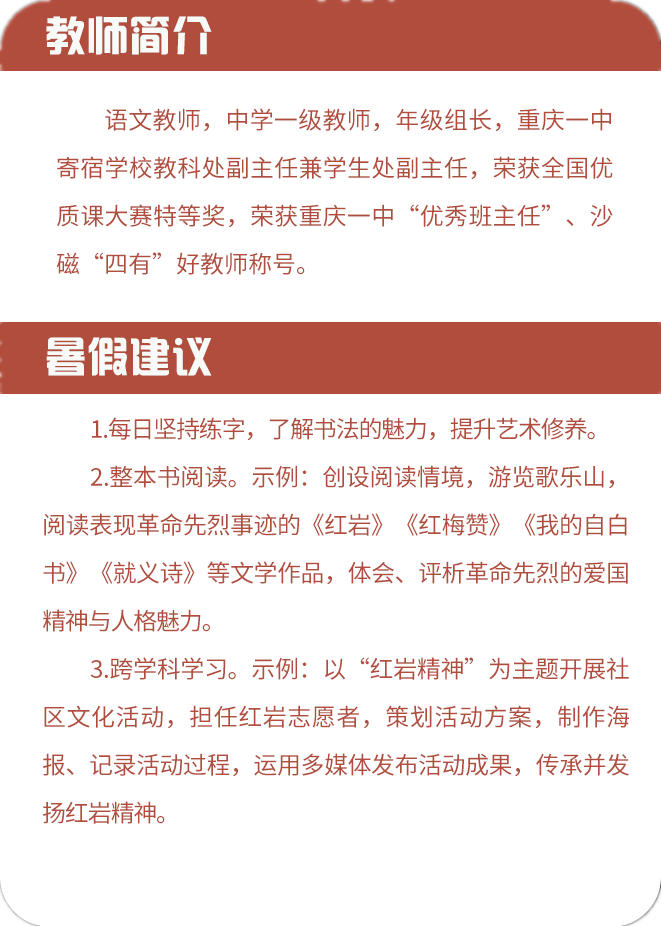 教师简介

语文教师，中学一级教师，年级组长，重庆一中寄宿学校教科处副主任兼学生处副主任，荣获全国优质课大赛特等奖，荣获重庆一中“优秀班主任”、沙磁“四有”好教师称号。

暑假建议

1.每日坚持练字，了解书法的魅力，提升艺术修养。

2.整本书阅读。示例：创设阅读情境，游览歌乐山，阅读表现革命先烈事迹的《红岩》《红梅赞》《我的自白书》《就义诗》等文学作品，体会、评析革命先烈的爱国精神与人格魅力。

3.跨学科学习。示例：以“红岩精神”为主题开展社区文化活动，担任红岩志愿者，策划活动方案，制作海报、记录活动过程，运用多媒体发布活动成果，传承并发扬红岩精神。